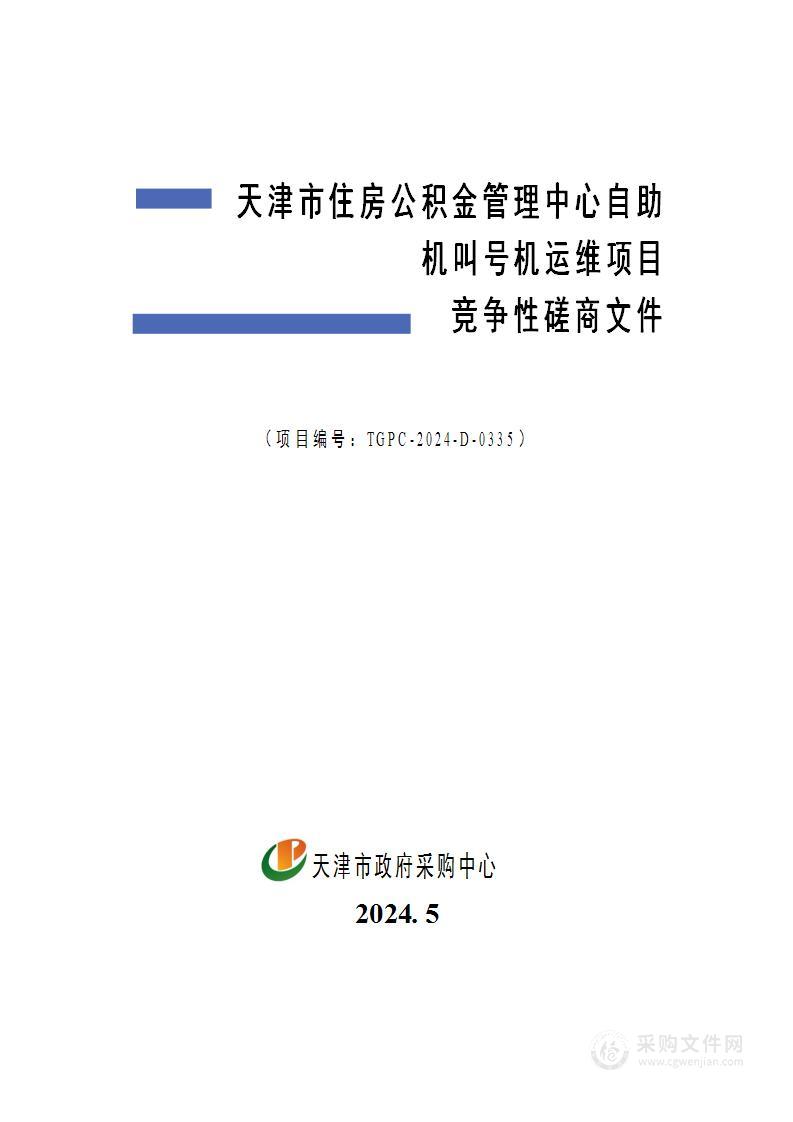 天津市住房公积金管理中心自助机叫号机运维项目

竞争性磋商文件

（项目编号：TGPC-2024-D-0335）

天津市政府采购中心

2024. 5

采购文件网
www.cgwenjian.com